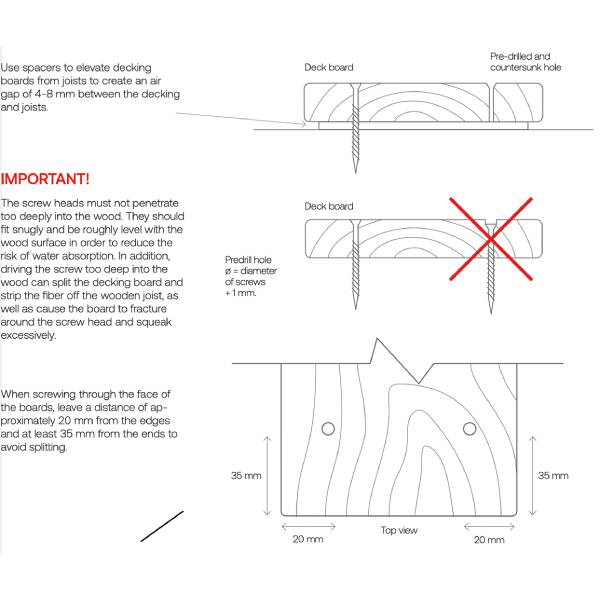 Use spacers to elevate decking boards from joists to create an air gap of 4-8 mm between the decking and joists.

Deck board

Pre-drilled and countersunk hole

IMPORTANT!

The screw heads must not penetrate too deeply into the wood. They should fit snugly and be roughly level with the wood surface in order to reduce the risk of water absorption. In addition, driving the screw too deep into the wood can split the decking board and strip the fiber off the wooden joist, as well as cause the board to fracture around the screw head and squeak excessively.

Deck board

Predrill hole ø = diameter of screws + 1 mm.

When screwing through the face of the boards, leave a distance of approximately 20 mm from the edges and at least 35 mm from the ends to avoid splitting.

35 mm

35 mm

20 mm

Top view

20 mm